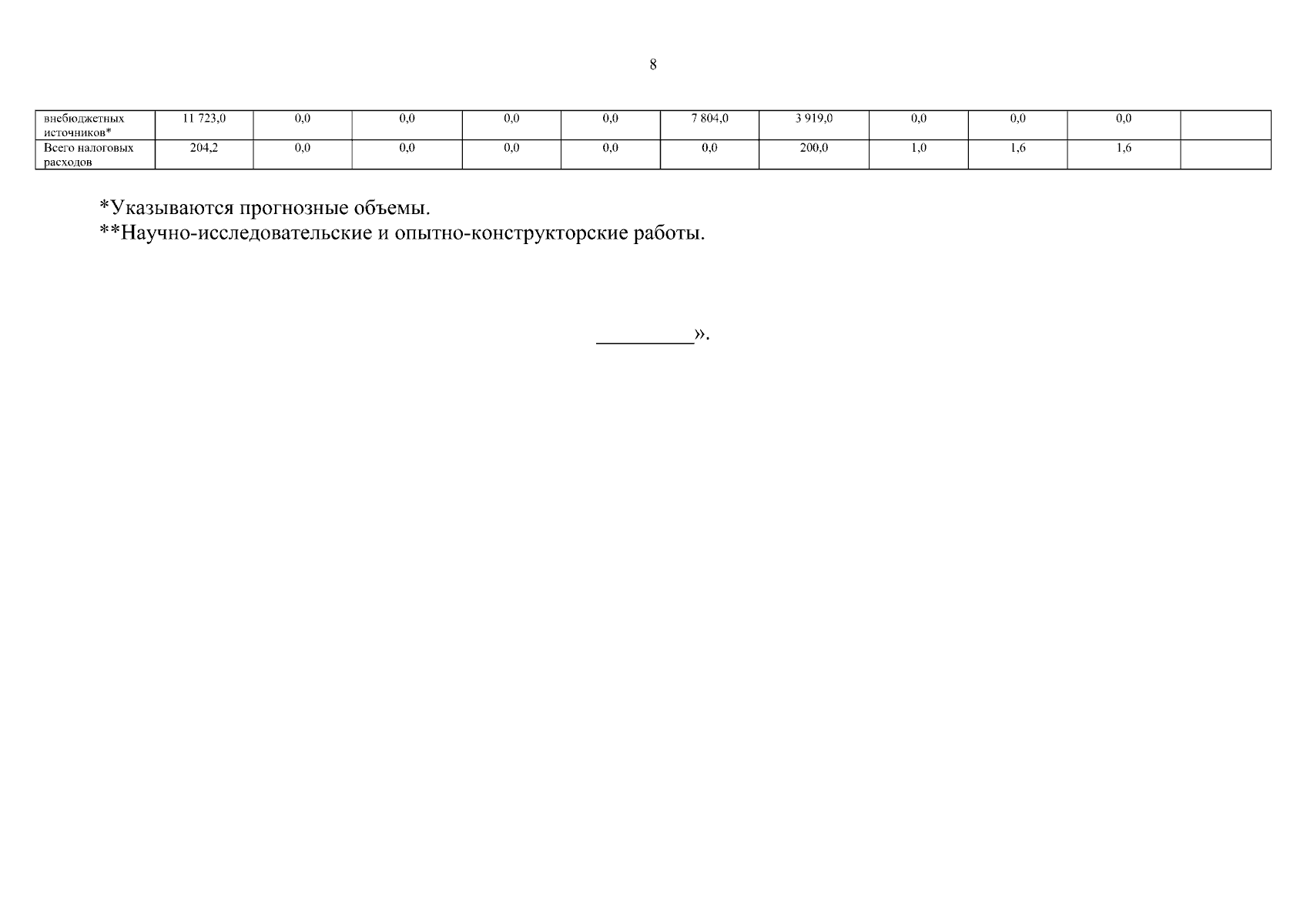 8

| внебюджетных источников* | 11 723,0 | 0,0 | 0,0 | 0,0 | 0,0 | 7 804,0 | 3 919,0 | 0,0 | 0,0 | 0,0 | |
|---|---|---|---|---|---|---|---|---|---|---|---|
| Всего налоговых расходов | 204,2 | 0,0 | 0,0 | 0,0 | 0,0 | 0,0 | 200,0 | 1,0 | 1,6 | 1,6 | |

*Указываются прогнозные объемы.
**Научно-исследовательские и опытно-конструкторские работы.

____».